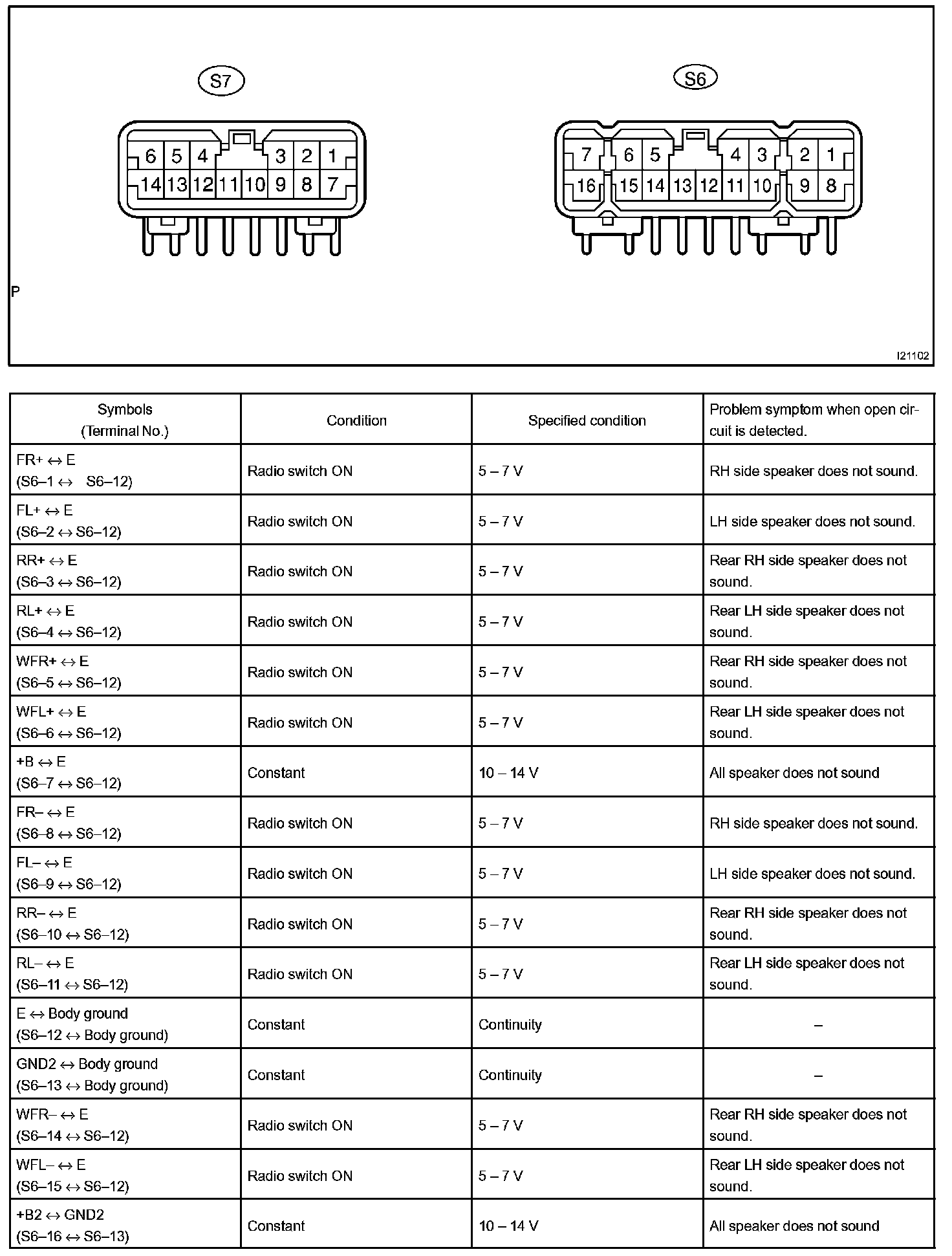 S7

6 5 4 3 2 1
14 13 12 11 10 9 8 7

S6

7 6 5 4 3 2 1
16 15 14 13 12 11 10 9 8

P

I21102

| Symbols (Terminal No.) | Condition | Specified condition | Problem symptom when open circuit is detected. |
|---|---|---|---|
| FR+ ↔ E (S6–1 ↔ S6–12) | Radio switch ON | 5 – 7 V | RH side speaker does not sound. |
| FL+ ↔ E (S6–2 ↔ S6–12) | Radio switch ON | 5 – 7 V | LH side speaker does not sound. |
| RR+ ↔ E (S6–3 ↔ S6–12) | Radio switch ON | 5 – 7 V | Rear RH side speaker does not sound. |
| RL+ ↔ E (S6–4 ↔ S6–12) | Radio switch ON | 5 – 7 V | Rear LH side speaker does not sound. |
| WFR+ ↔ E (S6–5 ↔ S6–12) | Radio switch ON | 5 – 7 V | Rear RH side speaker does not sound. |
| WFL+ ↔ E (S6–6 ↔ S6–12) | Radio switch ON | 5 – 7 V | Rear LH side speaker does not sound. |
| +B ↔ E (S6–7 ↔ S6–12) | Constant | 10 – 14 V | All speaker does not sound |
| FR– ↔ E (S6–8 ↔ S6–12) | Radio switch ON | 5 – 7 V | RH side speaker does not sound. |
| FL– ↔ E (S6–9 ↔ S6–12) | Radio switch ON | 5 – 7 V | LH side speaker does not sound. |
| RR– ↔ E (S6–10 ↔ S6–12) | Radio switch ON | 5 – 7 V | Rear RH side speaker does not sound. |
| RL– ↔ E (S6–11 ↔ S6–12) | Radio switch ON | 5 – 7 V | Rear LH side speaker does not sound. |
| E ↔ Body ground (S6–12 ↔ Body ground) | Constant | Continuity | – |
| GND2 ↔ Body ground (S6–13 ↔ Body ground) | Constant | Continuity | – |
| WFR– ↔ E (S6–14 ↔ S6–12) | Radio switch ON | 5 – 7 V | Rear RH side speaker does not sound. |
| WFL– ↔ E (S6–15 ↔ S6–12) | Radio switch ON | 5 – 7 V | Rear LH side speaker does not sound. |
| +B2 ↔ GND2 (S6–16 ↔ S6–13) | Constant | 10 – 14 V | All speaker does not sound |